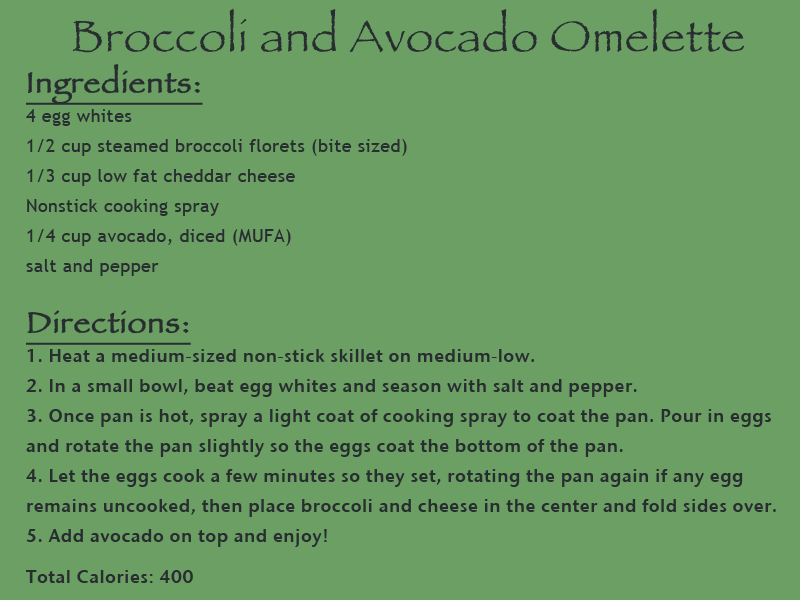 Broccoli and Avocado Omelette

Ingredients:

4 egg whites
1/2 cup steamed broccoli florets (bite sized)
1/3 cup low fat cheddar cheese
Nonstick cooking spray
1/4 cup avocado, diced (MUFA)
salt and pepper

Directions:

1. Heat a medium-sized non-stick skillet on medium-low.
2. In a small bowl, beat egg whites and season with salt and pepper.
3. Once pan is hot, spray a light coat of cooking spray to coat the pan. Pour in eggs and rotate the pan slightly so the eggs coat the bottom of the pan.
4. Let the eggs cook a few minutes so they set, rotating the pan again if any egg remains uncooked, then place broccoli and cheese in the center and fold sides over.
5. Add avocado on top and enjoy!

Total Calories: 400